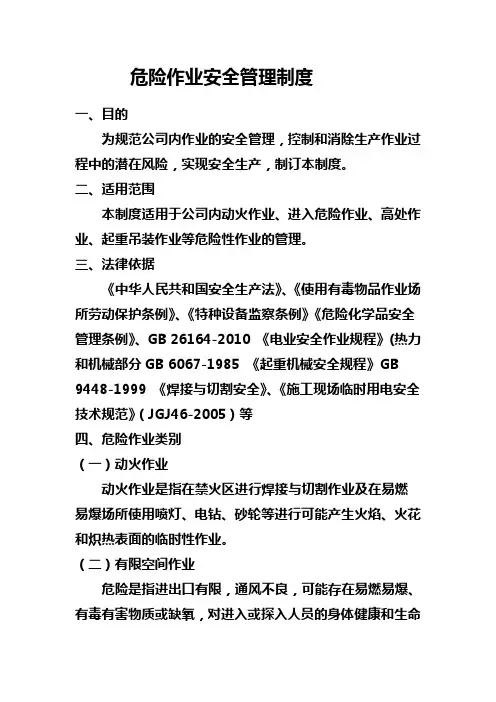 危险作业安全管理制度

一、目的

为规范公司内作业的安全管理，控制和消除生产作业过程中的潜在风险，实现安全生产，制订本制度。

二、适用范围

本制度适用于公司内动火作业、进入危险作业、高处作业、起重吊装作业等危险性作业的管理。

三、法律依据

《中华人民共和国安全生产法》、《使用有毒物品作业场所劳动保护条例》、《特种设备监察条例》《危险化学品安全管理条例》、GB 26164-2010 《电业安全作业规程》(热力和机械部分 GB 6067-1985 《起重机械安全规程》GB 9448-1999 《焊接与切割安全》、《施工现场临时用电安全技术规范》(JGJ46-2005)等

四、危险作业类别

(一)动火作业

动火作业是指在禁火区进行焊接与切割作业及在易燃易爆场所使用喷灯、电钻、砂轮等进行可能产生火焰、火花和炽热表面的临时性作业。

(二)有限空间作业

危险是指进出口有限，通风不良，可能存在易燃易爆、有毒有害物质或缺氧，对进入或探入人员的身体健康和生命